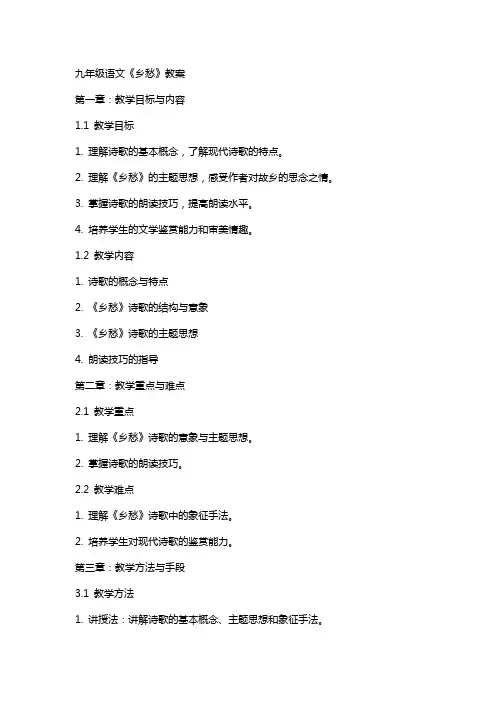 九年级语文《乡愁》教案

第一章：教学目标与内容

1.1 教学目标

1. 理解诗歌的基本概念，了解现代诗歌的特点。

2. 理解《乡愁》的主题思想，感受作者对故乡的思念之情。

3. 掌握诗歌的朗读技巧，提高朗读水平。

4. 培养学生的文学鉴赏能力和审美情趣。

1.2 教学内容

1. 诗歌的概念与特点

2. 《乡愁》诗歌的结构与意象

3. 《乡愁》诗歌的主题思想

4. 朗读技巧的指导

第二章：教学重点与难点

2.1 教学重点

1. 理解《乡愁》诗歌的意象与主题思想。

2. 掌握诗歌的朗读技巧。

2.2 教学难点

1. 理解《乡愁》诗歌中的象征手法。

2. 培养学生对现代诗歌的鉴赏能力。

第三章：教学方法与手段

3.1 教学方法

1. 讲授法：讲解诗歌的基本概念、主题思想和象征手法。